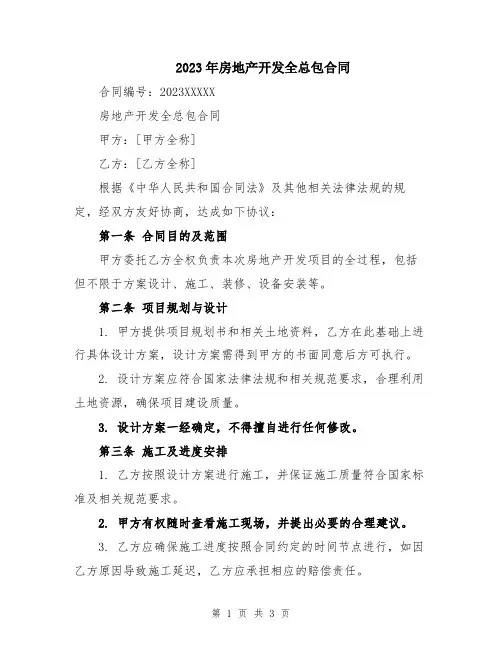 2023年房地产开发全总包合同

合同编号：2023XXXXX

房地产开发全总包合同

甲方：[甲方全称]

乙方：[乙方全称]

根据《中华人民共和国合同法》及其他相关法律法规的规定，经双方友好协商，达成如下协议：

第一条 合同目的及范围

甲方委托乙方全权负责本次房地产开发项目的全过程，包括但不限于方案设计、施工、装修、设备安装等。

第二条 项目规划与设计

1. 甲方提供项目规划书和相关土地资料，乙方在此基础上进行具体设计方案，设计方案需得到甲方的书面同意后方可执行。

2. 设计方案应符合国家法律法规和相关规范要求，合理利用土地资源，确保项目建设质量。

3. 设计方案一经确定，不得擅自进行任何修改。

第三条 施工及进度安排

1. 乙方按照设计方案进行施工，并保证施工质量符合国家标准及相关规范要求。

2. 甲方有权随时查看施工现场，并提出必要的合理建议。

3. 乙方应确保施工进度按照合同约定的时间节点进行，如因乙方原因导致施工延迟，乙方应承担相应的赔偿责任。

第 1 页 共 3 页